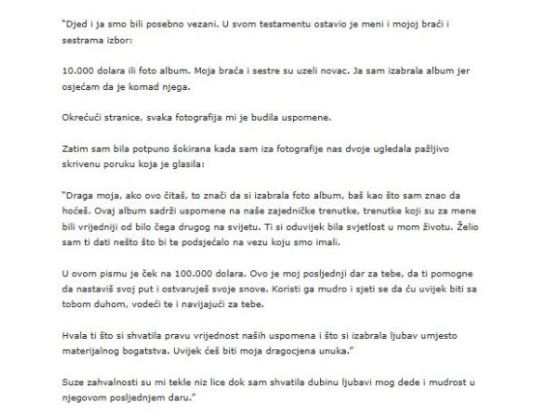 "Djed i ja smo bili posebno vezani. U svom testamentu ostavio je meni i mojoj braći i sestrama izbor:

10.000 dolara ili foto album. Moja braća i sestre su uzeli novac. Ja sam izabrala album jer osjećam da je komad njega.

Okrećući stranice, svaka fotografija mi je budila uspomene.

Zatim sam bila potpuno šokirana kada sam iza fotografije nas dvoje ugledala pažljivo skrivenu poruku koja je glasila:

"Draga moja, ako ovo čitaš, to znači da si izabrala foto album, baš kao što sam znao da hoćeš. Ovaj album sadrži uspomene na naše zajedničke trenutke, trenutke koji su za mene bili vrijedniji od bilo čega drugog na svijetu. Ti si oduvijek bila svjetlost u mom životu. Želio sam ti dati nešto što bi te podsjećalo na vezu koju smo imali.

U ovom pismu je ček na 100.000 dolara. Ovo je moj posljednji dar za tebe, da ti pomogne da nastaviš svoj put i ostvaruješ svoje snove. Koristi ga mudro i sjeti se da ću uvijek biti sa tobom duhom, vodeći te i navijajući za tebe.

Hvala ti što si shvatila pravu vrijednost naših uspomena i što si izabrala ljubav umjesto materijalnog bogatstva. Uvijek ćeš biti moja dragocjena unuka."

Suze zahvalnosti su mi tekle niz lice dok sam shvatila dubinu ljubavi mog dede i mudrost u njegovom posljednjem daru."